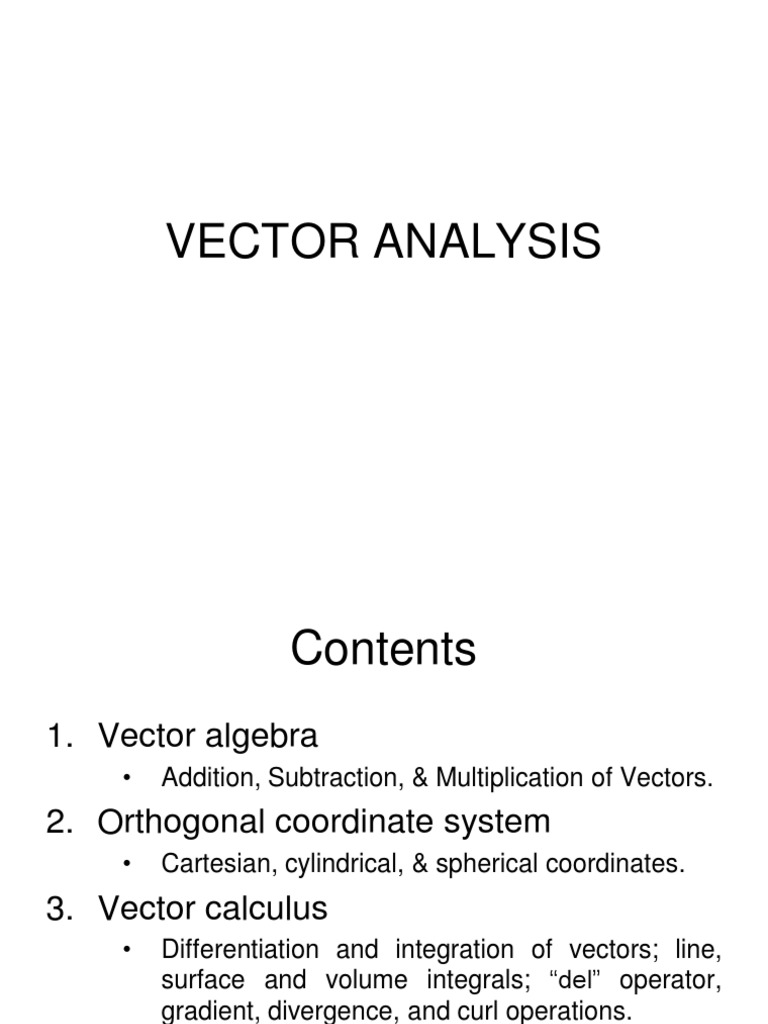 VECTOR ANALYSIS

Contents

1. Vector algebra
   • Addition, Subtraction, & Multiplication of Vectors.
2. Orthogonal coordinate system
   • Cartesian, cylindrical, & spherical coordinates.
3. Vector calculus
   • Differentiation and integration of vectors; line, surface and volume integrals; “del” operator, gradient, divergence, and curl operations.